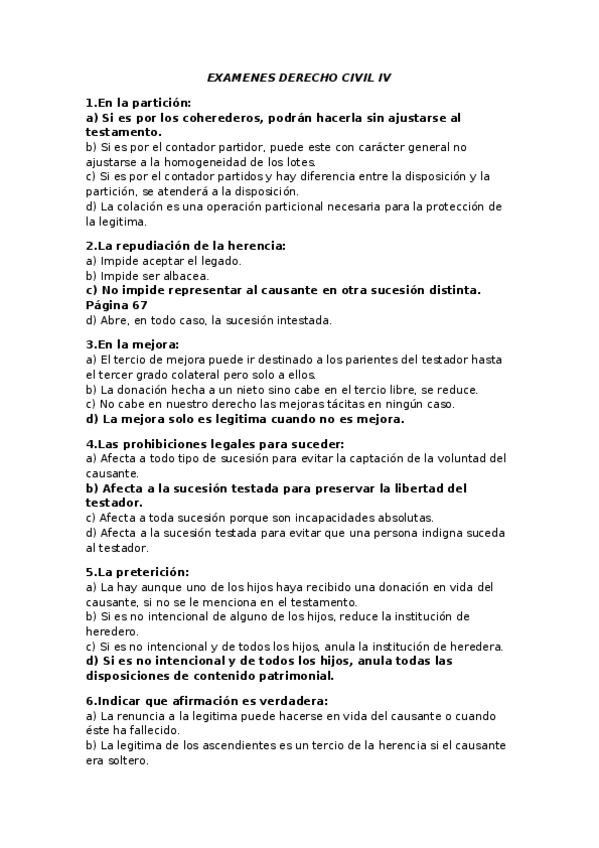 EXAMENES DERECHO CIVIL IV

1.En la partición:
a) Si es por los coherederos, podrán hacerla sin ajustarse al testamento.
b) Si es por el contador partidor, puede este con carácter general no ajustarse a la homogeneidad de los lotes.
c) Si es por el contador partidos y hay diferencia entre la disposición y la partición, se atenderá a la disposición.
d) La colación es una operación particional necesaria para la protección de la legitima.

2.La repudiación de la herencia:
a) Impide aceptar el legado.
b) Impide ser albacea.
c) No impide representar al causante en otra sucesión distinta. Página 67
d) Abre, en todo caso, la sucesión intestada.

3.En la mejora:
a) El tercio de mejora puede ir destinado a los parientes del testador hasta el tercer grado colateral pero solo a ellos.
b) La donación hecha a un nieto sino cabe en el tercio libre, se reduce.
c) No cabe en nuestro derecho las mejoras tácitas en ningún caso.
d) La mejora solo es legitima cuando no es mejora.

4.Las prohibiciones legales para suceder:
a) Afecta a todo tipo de sucesión para evitar la captación de la voluntad del causante.
b) Afecta a la sucesión testada para preservar la libertad del testador.
c) Afecta a toda sucesión porque son incapacidades absolutas.
d) Afecta a la sucesión testada para evitar que una persona indigna suceda al testador.

5.La preterición:
a) La hay aunque uno de los hijos haya recibido una donación en vida del causante, si no se le menciona en el testamento.
b) Si es no intencional de alguno de los hijos, reduce la institución de heredero.
c) Si es no intencional y de todos los hijos, anula la institución de heredera.
d) Si es no intencional y de todos los hijos, anula todas las disposiciones de contenido patrimonial.

6.Indicar que afirmación es verdadera:
a) La renuncia a la legitima puede hacerse en vida del causante o cuando éste ha fallecido.
b) La legitima de los ascendientes es un tercio de la herencia si el causante era soltero.